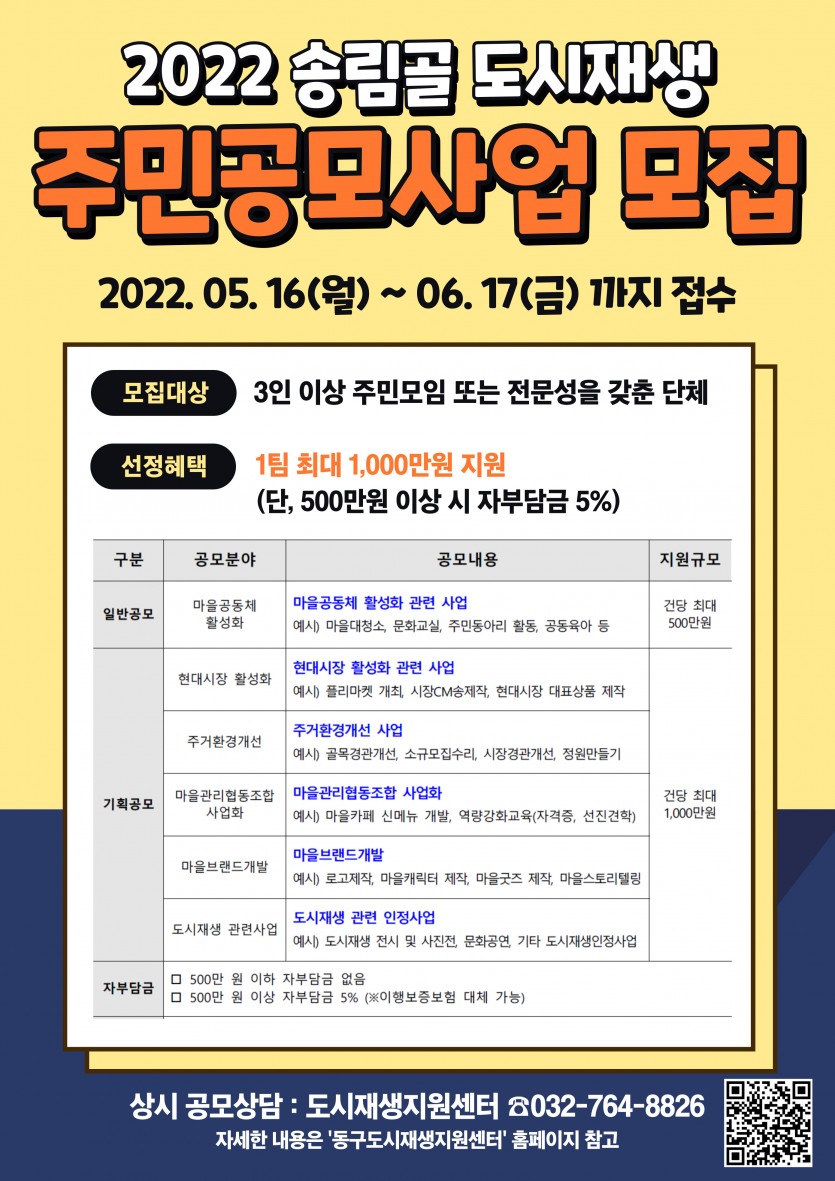 2022 송림골 도시재생

주민공모사업 모집

2022. 05. 16(월) ~ 06. 17(금) 까지 접수

모집대상 3인 이상 주민모임 또는 전문성을 갖춘 단체

선정혜택 1팀 최대 1,000만원 지원
(단, 500만원 이상 시 자부담금 5%)

| 구분 | 공모분야 | 공모내용 | 지원규모 |
|---|---|---|---|
| 일반공모 | 마을공동체 활성화 | 마을공동체 활성화 관련 사업 예시) 마을대청소, 문화교실, 주민동아리 활동, 공동육아 등 | 건당 최대 500만원 |
| 기획공모 | 현대시장 활성화 | 현대시장 활성화 관련 사업 예시) 플리마켓 개최, 시장CM송제작, 현대시장 대표상품 제작 | 건당 최대 1,000만원 |
|  | 주거환경개선 | 주거환경개선 사업 예시) 골목경관개선, 소규모집수리, 시장경관개선, 정원만들기 |  |
|  | 마을관리협동조합 사업화 | 마을관리협동조합 사업화 예시) 마을카페 신메뉴 개발, 역량강화교육(자격증, 선진견학) |  |
|  | 마을브랜드개발 | 마을브랜드개발 예시) 로고제작, 마을캐릭터 제작, 마을굿즈 제작, 마을스토리텔링 |  |
|  | 도시재생 관련사업 | 도시재생 관련 인정사업 예시) 도시재생 전시 및 사진전, 문화공연, 기타 도시재생인정사업 |  |
| 자부담금 | ☐ 500만 원 이하 자부담금 없음 ☐ 500만 원 이상 자부담금 5% (※이행보증보험 대체 가능) |  |  |

상시 공모상담 : 도시재생지원센터 ☎032-764-8826
자세한 내용은 '동구도시재생지원센터' 홈페이지 참고